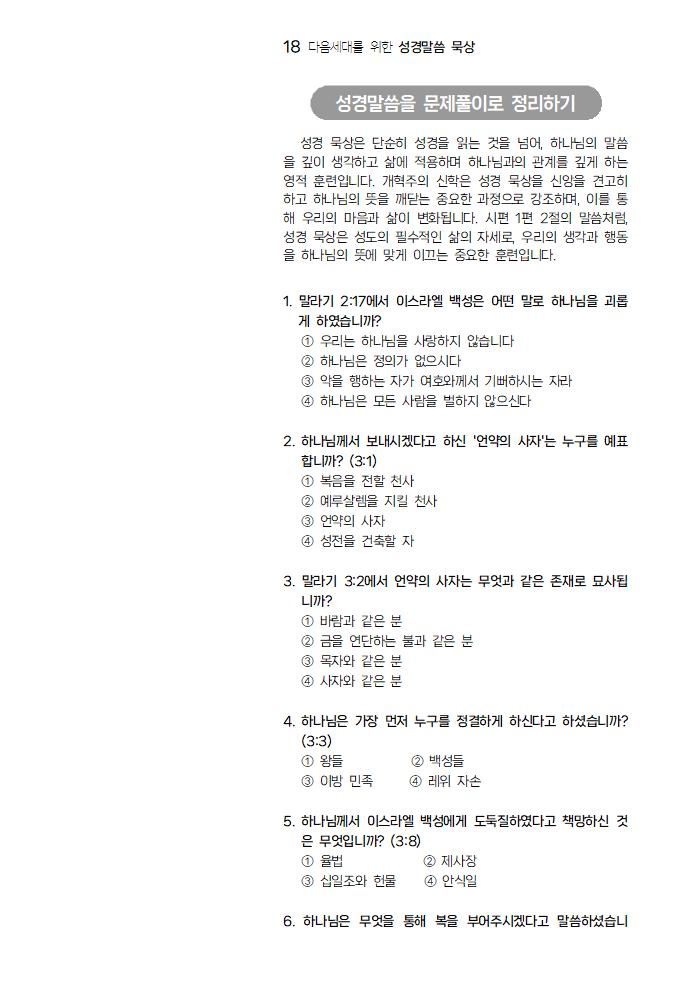 18 다음세대를 위한 성경말씀 묵상

성경말씀을 문제풀이로 정리하기

성경 묵상은 단순히 성경을 읽는 것을 넘어, 하나님의 말씀을 깊이 생각하고 삶에 적용하며 하나님과의 관계를 깊게 하는 영적 훈련입니다. 개혁주의 신학은 성경 묵상을 신앙을 견고히 하고 하나님의 뜻을 깨닫는 중요한 과정으로 강조하며, 이를 통해 우리의 마음과 삶이 변화됩니다. 시편 1편 2절의 말씀처럼, 성경 묵상은 성도의 필수적인 삶의 자세로, 우리의 생각과 행동을 하나님의 뜻에 맞게 이끄는 중요한 훈련입니다.

1. 말라기 2:17에서 이스라엘 백성은 어떤 말로 하나님을 괴롭게 하였습니까?
① 우리는 하나님을 사랑하지 않습니다
② 하나님은 정의가 없으시다
③ 악을 행하는 자가 여호와께서 기뻐하시는 자라
④ 하나님은 모든 사람을 벌하지 않으신다

2. 하나님께서 보내시겠다고 하신 '언약의 사자'는 누구를 예표합니까? (3:1)
① 복음을 전할 천사
② 예루살렘을 지킬 천사
③ 언약의 사자
④ 성전을 건축할 자

3. 말라기 3:2에서 언약의 사자는 무엇과 같은 존재로 묘사됩니까?
① 바람과 같은 분
② 금을 연단하는 불과 같은 분
③ 목자와 같은 분
④ 사자와 같은 분

4. 하나님은 가장 먼저 누구를 정결하게 하신다고 하셨습니까? (3:3)
① 왕들 ② 백성들
③ 이방 민족 ④ 레위 자손

5. 하나님께서 이스라엘 백성에게 도둑질하였다고 책망하신 것은 무엇입니까? (3:8)
① 율법 ② 제사장
③ 십일조와 헌물 ④ 안식일

6. 하나님은 무엇을 통해 복을 부어주시겠다고 말씀하셨습니